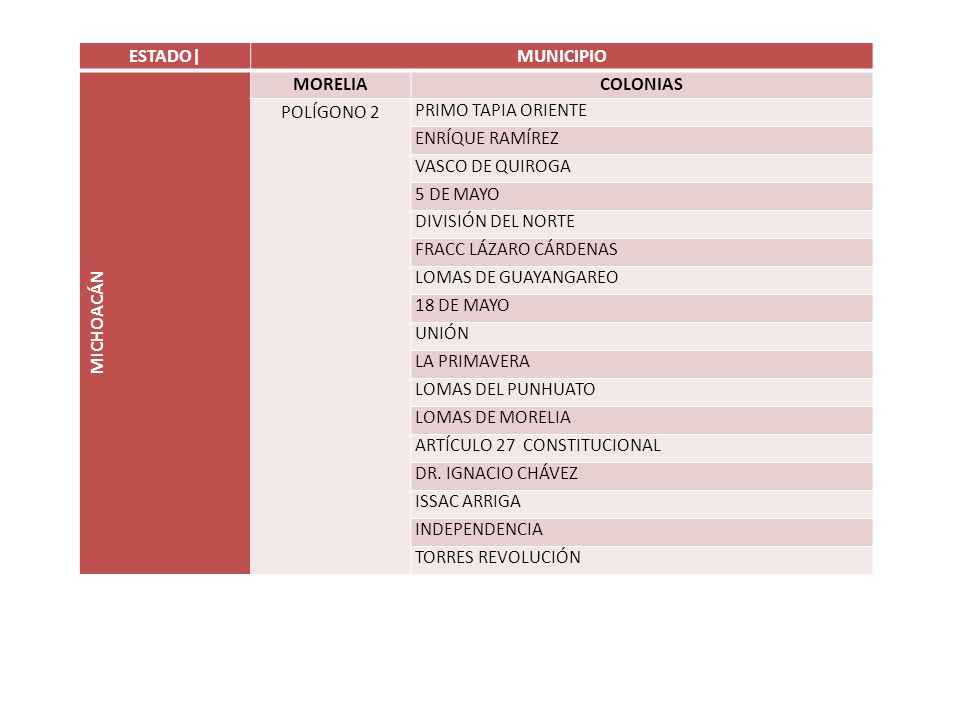 | ESTADO\| | MUNICIPIO | |
|---|---|---|
| MICHOACÁN | MORELIA | COLONIAS |
| | POLÍGONO 2 | PRIMO TAPIA ORIENTE |
| | | ENRÍQUE RAMÍREZ |
| | | VASCO DE QUIROGA |
| | | 5 DE MAYO |
| | | DIVISIÓN DEL NORTE |
| | | FRACC LÁZARO CÁRDENAS |
| | | LOMAS DE GUAYANGAREO |
| | | 18 DE MAYO |
| | | UNIÓN |
| | | LA PRIMAVERA |
| | | LOMAS DEL PUNHUATO |
| | | LOMAS DE MORELIA |
| | | ARTÍCULO 27 CONSTITUCIONAL |
| | | DR. IGNACIO CHÁVEZ |
| | | ISSAC ARRIGA |
| | | INDEPENDENCIA |
| | | TORRES REVOLUCIÓN |